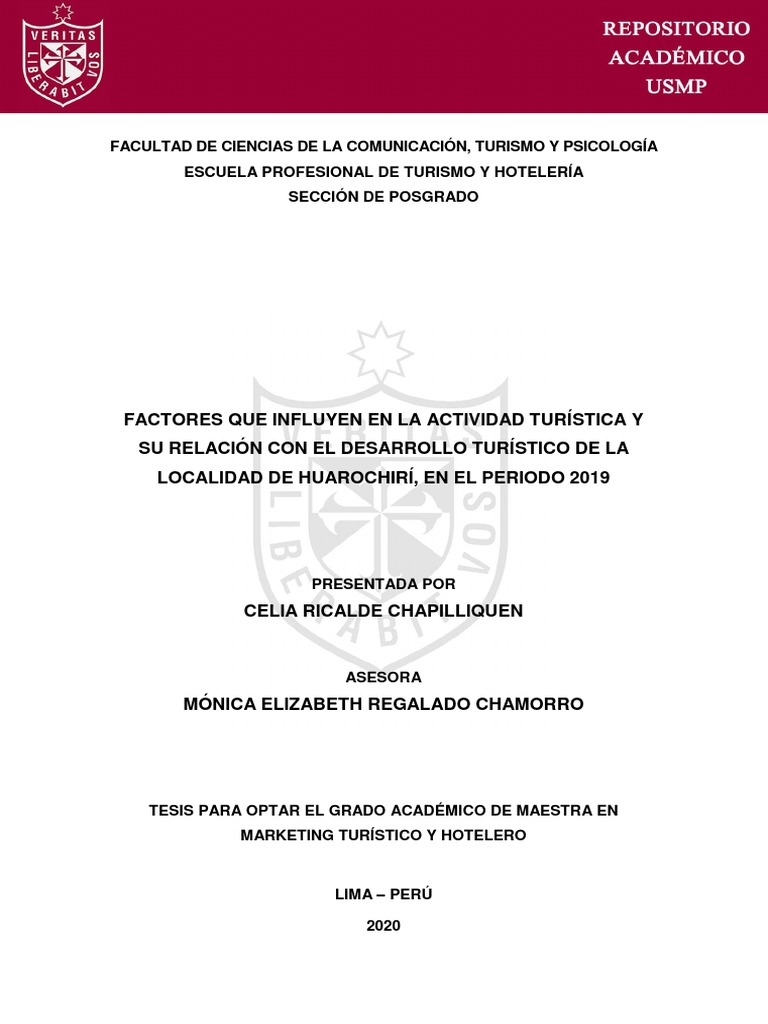 VERITAS LIBERABIT VOS

REPOSITORIO
ACADÉMICO
USMP

FACULTAD DE CIENCIAS DE LA COMUNICACIÓN, TURISMO Y PSICOLOGÍA
ESCUELA PROFESIONAL DE TURISMO Y HOTELERÍA
SECCIÓN DE POSGRADO

FACTORES QUE INFLUYEN EN LA ACTIVIDAD TURÍSTICA Y SU RELACIÓN CON EL DESARROLLO TURÍSTICO DE LA LOCALIDAD DE HUAROCHIRÍ, EN EL PERIODO 2019

PRESENTADA POR
CELIA RICALDE CHAPILLIQUEN

ASESORA
MÓNICA ELIZABETH REGALADO CHAMORRO

TESIS PARA OPTAR EL GRADO ACADÉMICO DE MAESTRA EN MARKETING TURÍSTICO Y HOTELERO

LIMA – PERÚ

2020